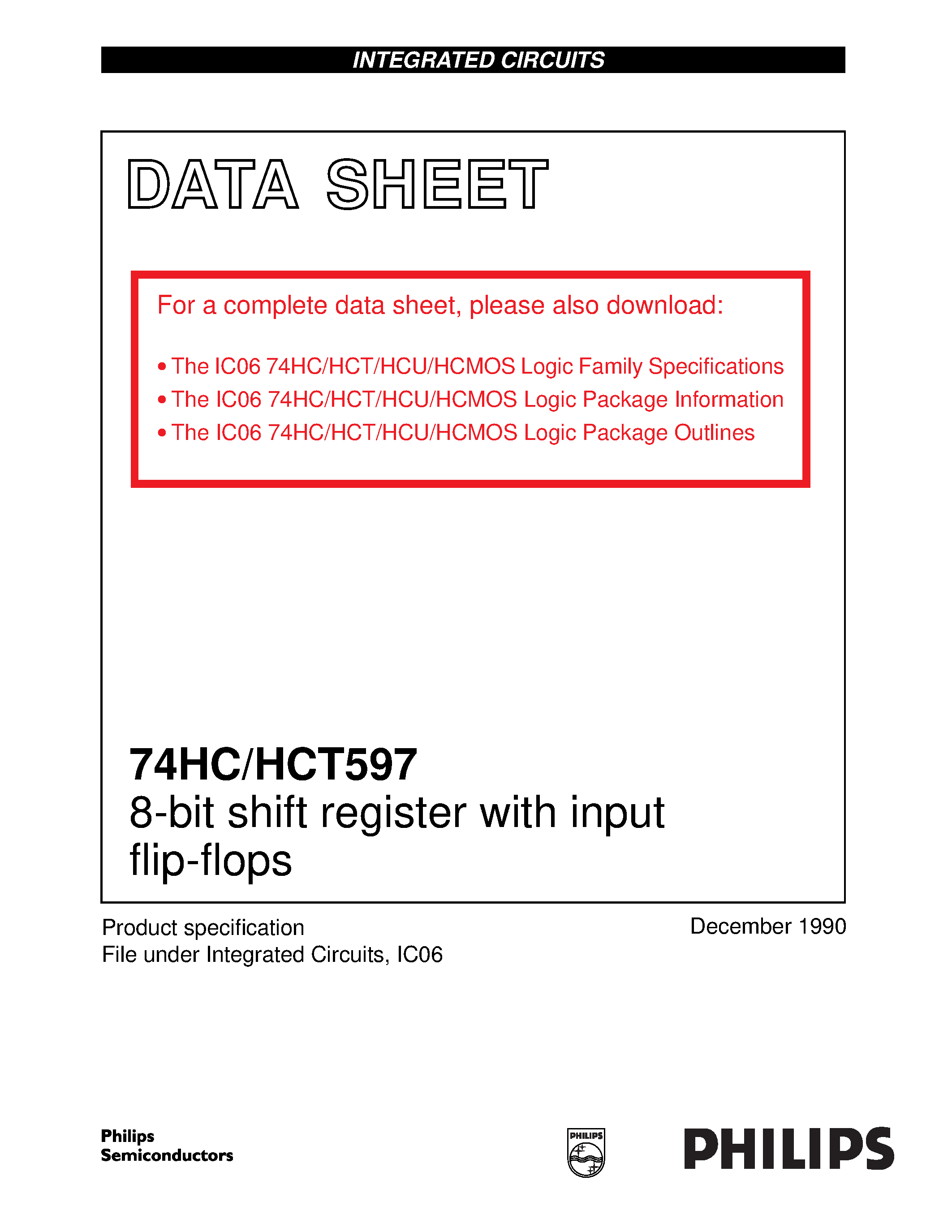 INTEGRATED CIRCUITS

DATA SHEET

For a complete data sheet, please also download:

• The IC06 74HC/HCT/HCU/HCMOS Logic Family Specifications
• The IC06 74HC/HCT/HCU/HCMOS Logic Package Information
• The IC06 74HC/HCT/HCU/HCMOS Logic Package Outlines

74HC/HCT597
8-bit shift register with input flip-flops

Product specification
File under Integrated Circuits, IC06

December 1990

Philips Semiconductors

PHILIPS

PHILIPS